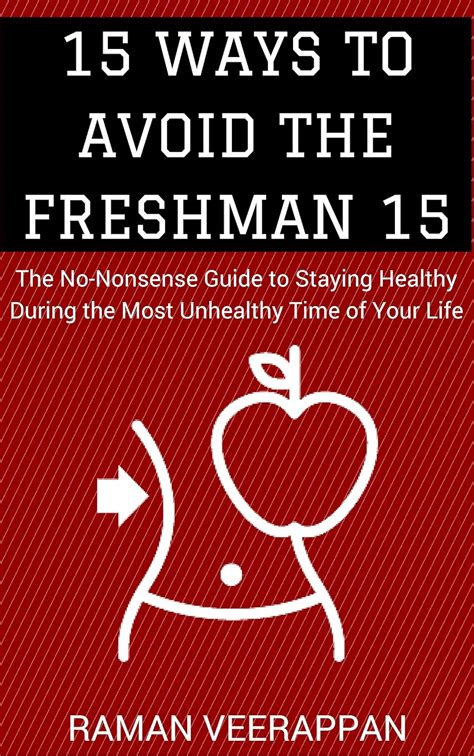 15 WAYS TO AVOID THE FRESHMAN 15

The No-Nonsense Guide to Staying Healthy During the Most Unhealthy Time of Your Life

RAMAN VEERAPPAN